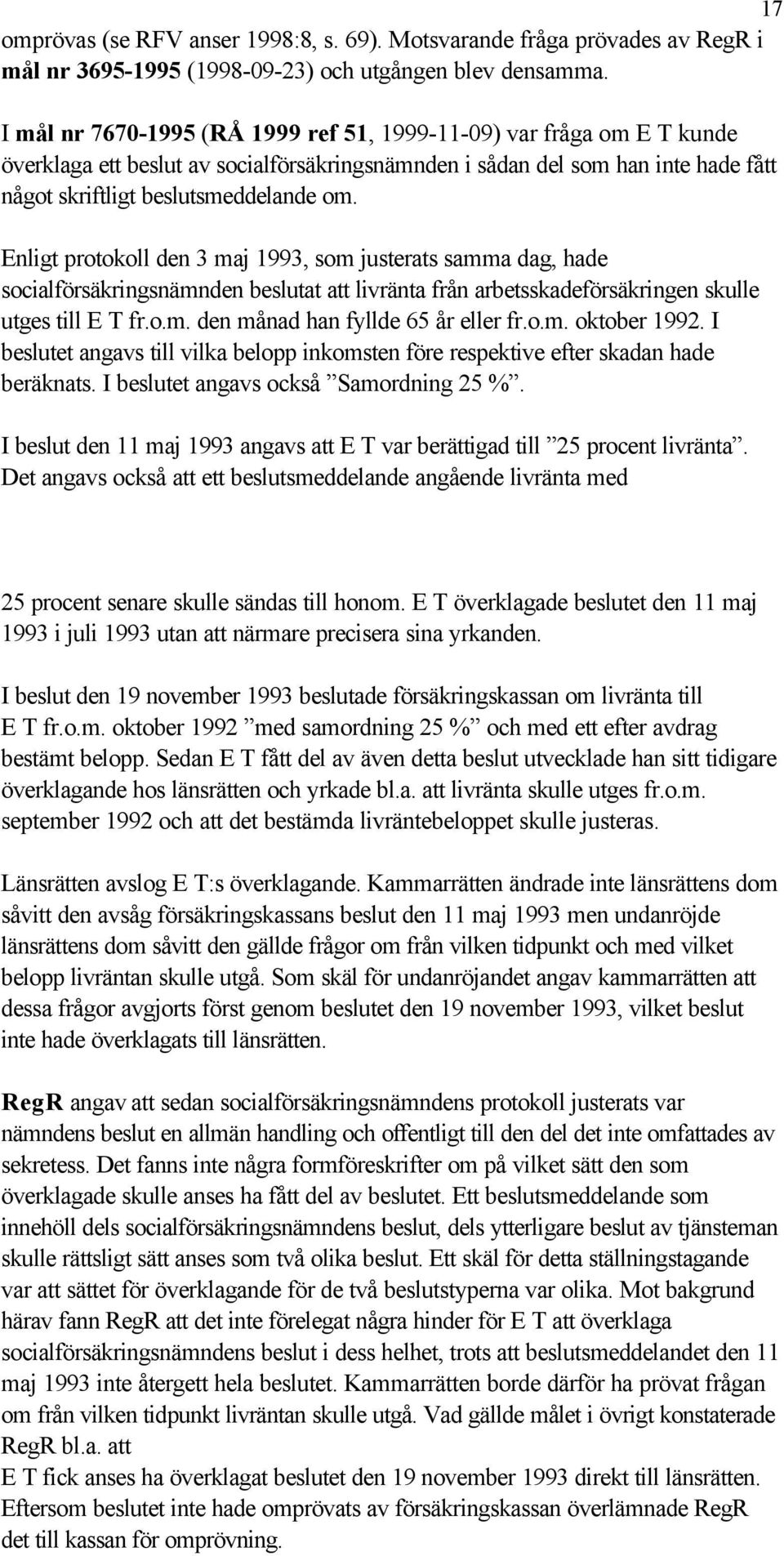 17

omprövas (se RFV anser 1998:8, s. 69). Motsvarande fråga prövades av RegR i mål nr 3695-1995 (1998-09-23) och utgången blev densamma.

I mål nr 7670-1995 (RÅ 1999 ref 51, 1999-11-09) var fråga om E T kunde överklaga ett beslut av socialförsäkringsnämnden i sådan del som han inte hade fått något skriftligt beslutsmeddelande om.

Enligt protokoll den 3 maj 1993, som justerats samma dag, hade socialförsäkringsnämnden beslutat att livränta från arbetsskadeförsäkringen skulle utges till E T fr.o.m. den månad han fyllde 65 år eller fr.o.m. oktober 1992. I beslutet angavs till vilka belopp inkomsten före respektive efter skadan hade beräknats. I beslutet angavs också ”Samordning 25 %”.

I beslut den 11 maj 1993 angavs att E T var berättigad till ”25 procent livränta”. Det angavs också att ett beslutsmeddelande angående livränta med

25 procent senare skulle sändas till honom. E T överklagade beslutet den 11 maj 1993 i juli 1993 utan att närmare precisera sina yrkanden.

I beslut den 19 november 1993 beslutade försäkringskassan om livränta till E T fr.o.m. oktober 1992 ”med samordning 25 %” och med ett efter avdrag bestämt belopp. Sedan E T fått del av även detta beslut utvecklade han sitt tidigare överklagande hos länsrätten och yrkade bl.a. att livränta skulle utges fr.o.m. september 1992 och att det bestämda livräntebeloppet skulle justeras.

Länsrätten avslog E T:s överklagande. Kammarrätten ändrade inte länsrättens dom såvitt den avsåg försäkringskassans beslut den 11 maj 1993 men undanröjde länsrättens dom såvitt den gällde frågor om från vilken tidpunkt och med vilket belopp livräntan skulle utgå. Som skäl för undanröjandet angav kammarrätten att dessa frågor avgjorts först genom beslutet den 19 november 1993, vilket beslut inte hade överklagats till länsrätten.

RegR angav att sedan socialförsäkringsnämndens protokoll justerats var nämndens beslut en allmän handling och offentligt till den del det inte omfattades av sekretess. Det fanns inte några formföreskrifter om på vilket sätt den som överklagade skulle anses ha fått del av beslutet. Ett beslutsmeddelande som innehöll dels socialförsäkringsnämndens beslut, dels ytterligare beslut av tjänsteman skulle rättsligt sätt anses som två olika beslut. Ett skäl för detta ställningstagande var att sättet för överklagande för de två beslutstyperna var olika. Mot bakgrund härav fann RegR att det inte förelegat några hinder för E T att överklaga socialförsäkringsnämndens beslut i dess helhet, trots att beslutsmeddelandet den 11 maj 1993 inte återgett hela beslutet. Kammarrätten borde därför ha prövat frågan om från vilken tidpunkt livräntan skulle utgå. Vad gällde målet i övrigt konstaterade RegR bl.a. att
E T fick anses ha överklagat beslutet den 19 november 1993 direkt till länsrätten. Eftersom beslutet inte hade omprövats av försäkringskassan överlämnade RegR det till kassan för omprövning.